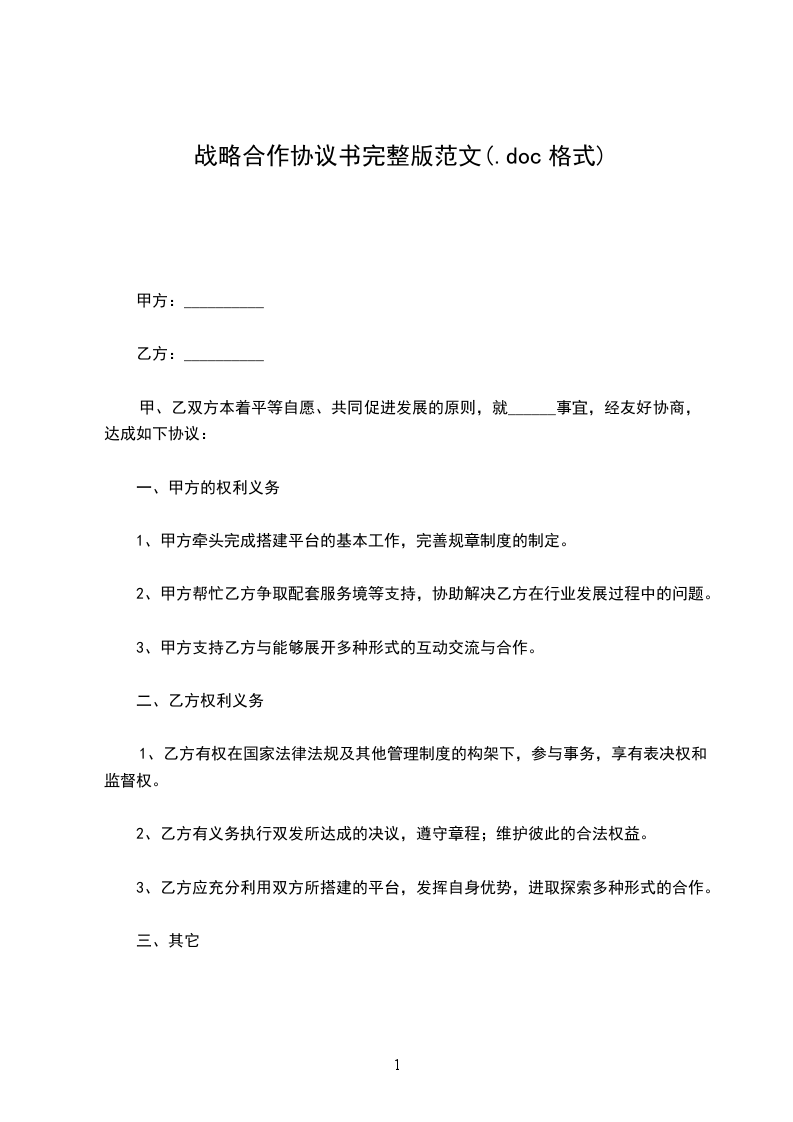 战略合作协议书完整版范文(.doc 格式)

甲方：__________

乙方：__________

甲、乙双方本着平等自愿、共同促进发展的原则，就______事宜，经友好协商，达成如下协议：

一、甲方的权利义务

1、甲方牵头完成搭建平台的基本工作，完善规章制度的制定。

2、甲方帮忙乙方争取配套服务境等支持，协助解决乙方在行业发展过程中的问题。

3、甲方支持乙方与能够展开多种形式的互动交流与合作。

二、乙方权利义务

1、乙方有权在国家法律法规及其他管理制度的构架下，参与事务，享有表决权和监督权。

2、乙方有义务执行双发所达成的决议，遵守章程；维护彼此的合法权益。

3、乙方应充分利用双方所搭建的平台，发挥自身优势，进取探索多种形式的合作。

三、其它

1